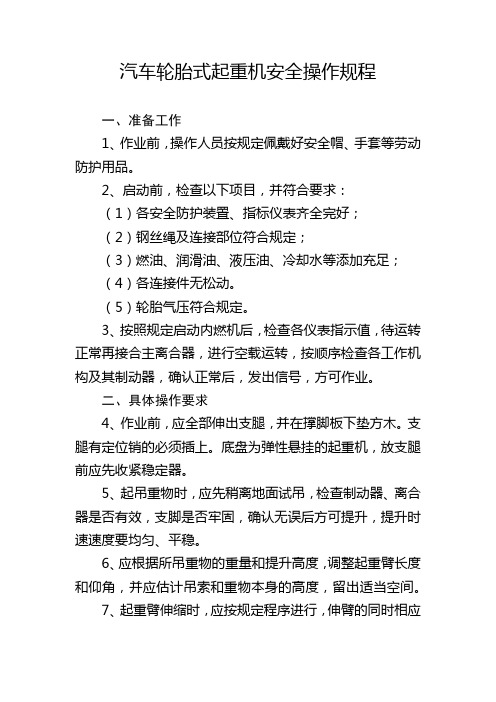 汽车轮胎式起重机安全操作规程

一、准备工作

1、作业前，操作人员按规定佩戴好安全帽、手套等劳动防护用品。

2、启动前，检查以下项目，并符合要求：

（1）各安全防护装置、指标仪表齐全完好；

（2）钢丝绳及连接部位符合规定；

（3）燃油、润滑油、液压油、冷却水等添加充足；

（4）各连接件无松动。

（5）轮胎气压符合规定。

3、按照规定启动内燃机后，检查各仪表指示值，待运转正常再接合主离合器，进行空载运转，按顺序检查各工作机构及其制动器，确认正常后，发出信号，方可作业。

二、具体操作要求

4、作业前，应全部伸出支腿，并在撑脚板下垫方木。支腿有定位销的必须插上。底盘为弹性悬挂的起重机，放支腿前应先收紧稳定器。

5、起吊重物时，应先稍离地面试吊，检查制动器、离合器是否有效，支脚是否牢固，确认无误后方可提升，提升时速速度要均匀、平稳。

6、应根据所吊重物的重量和提升高度，调整起重臂长度和仰角，并应估计吊索和重物本身的高度，留出适当空间。

7、起重臂伸缩时，应按规定程序进行，伸臂的同时相应